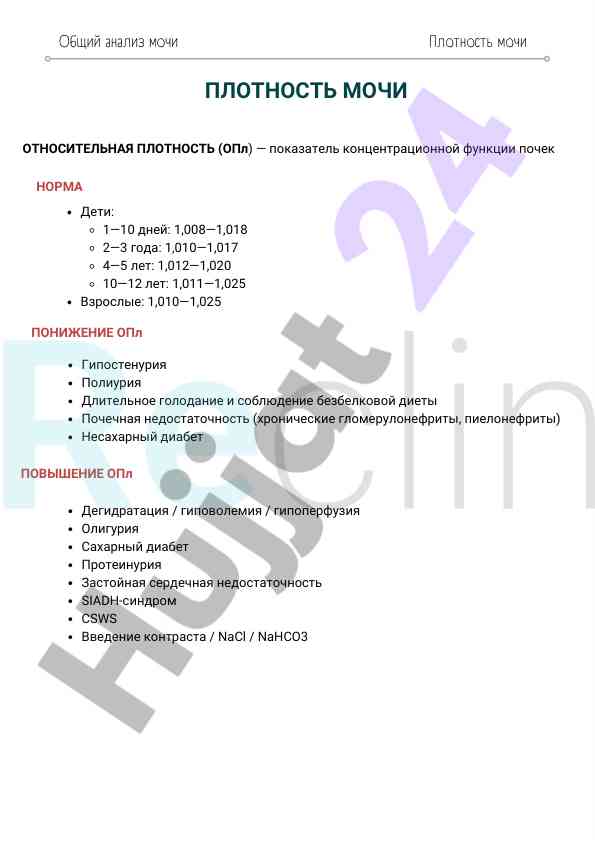 Общий анализ мочи

Плотность мочи

ПЛОТНОСТЬ МОЧИ

ОТНОСИТЕЛЬНАЯ ПЛОТНОСТЬ (ОПл) — показатель концентрационной функции почек

НОРМА

- Дети:
  - 1—10 дней: 1,008—1,018
  - 2—3 года: 1,010—1,017
  - 4—5 лет: 1,012—1,020
  - 10—12 лет: 1,011—1,025
- Взрослые: 1,010—1,025

ПОНИЖЕНИЕ ОПл

- Гипостенурия
- Полиурия
- Длительное голодание и соблюдение безбелковой диеты
- Почечная недостаточность (хронические гломерулонефриты, пиелонефриты)
- Несахарный диабет

ПОВЫШЕНИЕ ОПл

- Дегидратация / гиповолемия / гипоперфузия
- Олигурия
- Сахарный диабет
- Протеинурия
- Застойная сердечная недостаточность
- SIADH-синдром
- CSWS
- Введение контраста / NaCl / NaHCO3

Hujjat 24

Reclin